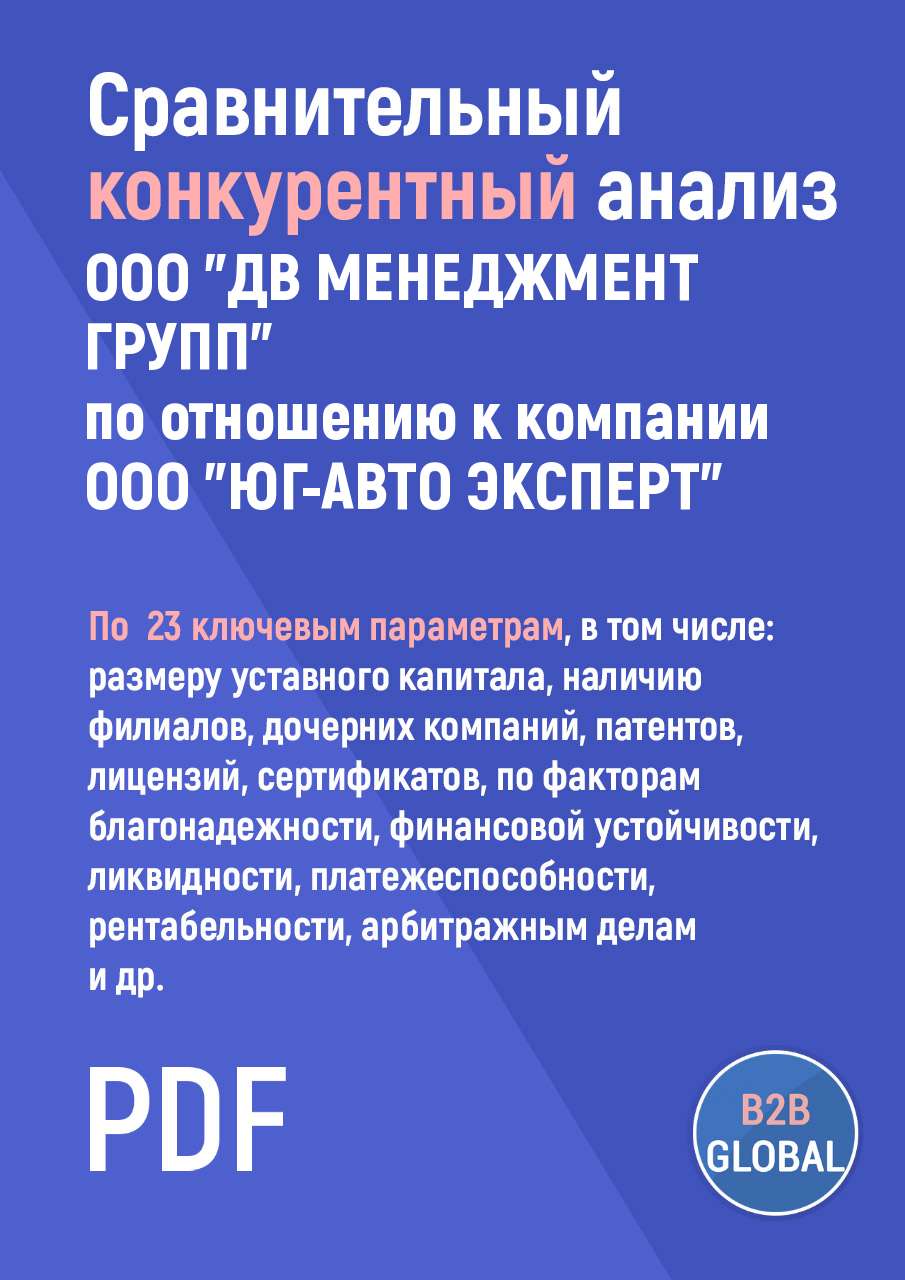 Сравнительный конкурентный анализ ООО "ДВ МЕНЕДЖМЕНТ ГРУПП" по отношению к компании ООО "ЮГ-АВТО ЭКСПЕРТ"

По 23 ключевым параметрам, в том числе: размеру уставного капитала, наличию филиалов, дочерних компаний, патентов, лицензий, сертификатов, по факторам благонадежности, финансовой устойчивости, ликвидности, платежеспособности, рентабельности, арбитражным делам и др.

PDF

B2B GLOBAL